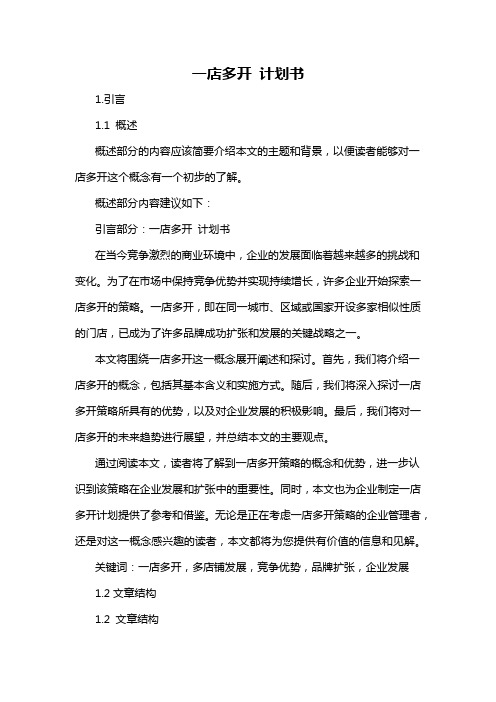 一店多开 计划书

1.引言

1.1 概述

概述部分的内容应该简要介绍本文的主题和背景，以便读者能够对一店多开这个概念有一个初步的了解。

概述部分内容建议如下：

引言部分：一店多开 计划书

在当今竞争激烈的商业环境中，企业的发展面临着越来越多的挑战和变化。为了在市场中保持竞争优势并实现持续增长，许多企业开始探索一店多开的策略。一店多开，即在同一城市、区域或国家开设多家相似性质的门店，已成为了许多品牌成功扩张和发展的关键战略之一。

本文将围绕一店多开这一概念展开阐述和探讨。首先，我们将介绍一店多开的概念，包括其基本含义和实施方式。随后，我们将深入探讨一店多开策略所具有的优势，以及对企业发展的积极影响。最后，我们将对一店多开的未来趋势进行展望，并总结本文的主要观点。

通过阅读本文，读者将了解到一店多开策略的概念和优势，进一步认识到该策略在企业发展和扩张中的重要性。同时，本文也为企业制定一店多开计划提供了参考和借鉴。无论是正在考虑一店多开策略的企业管理者，还是对这一概念感兴趣的读者，本文都将为您提供有价值的信息和见解。

关键词：一店多开，多店铺发展，竞争优势，品牌扩张，企业发展

1.2 文章结构

1.2 文章结构